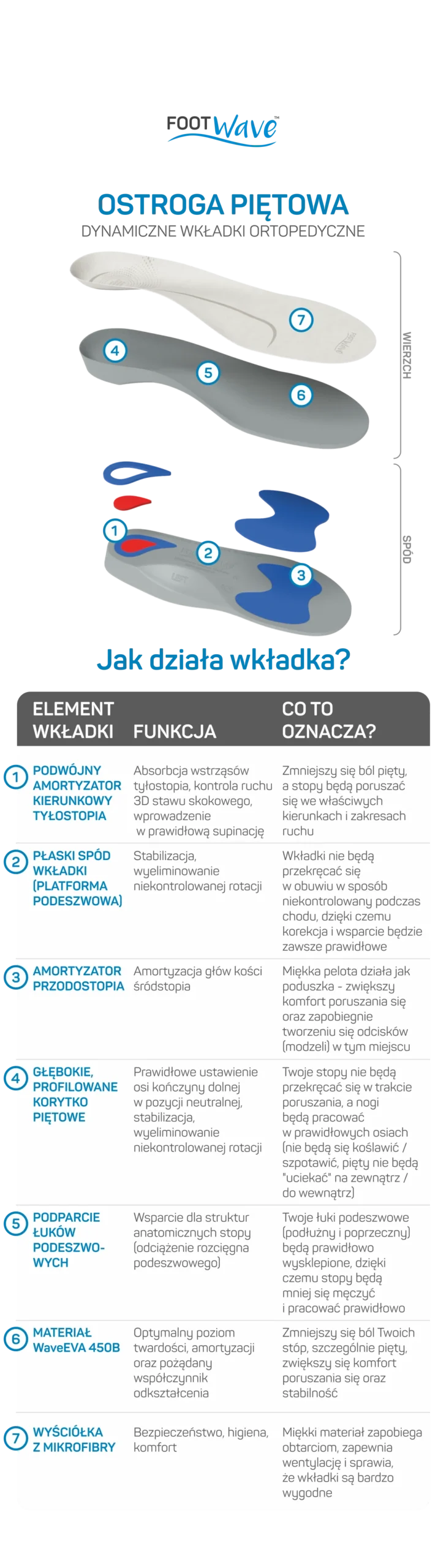 FOOT Wave™

OSTROGA PIĘTOWA
DYNAMICZNE WKŁADKI ORTOPEDYCZNE

7
4
5
6
WIERZCH

1
2
3
SPÓD

Jak działa wkładka?

| | ELEMENT WKŁADKI | FUNKCJA | CO TO OZNACZA? |
|---|---|---|---|
| 1 | PODWÓJNY AMORTYZATOR KIERUNKOWY TYŁOSTOPIA | Absorbcja wstrząsów tyłostopia, kontrola ruchu 3D stawu skokowego, wprowadzenie w prawidłową supinację | Zmniejszy się ból pięty, a stopy będą poruszać się we właściwych kierunkach i zakresach ruchu |
| 2 | PŁASKI SPÓD WKŁADKI (PLATFORMA PODESZWOWA) | Stabilizacja, wyeliminowanie niekontrolowanej rotacji | Wkładki nie będą przekręcać się w obuwiu w sposób niekontrolowany podczas chodu, dzięki czemu korekcja i wsparcie będzie zawsze prawidłowe |
| 3 | AMORTYZATOR PRZODOSTOPIA | Amortyzacja głów kości śródstopia | Miękka pelota działa jak poduszka - zwiększy komfort poruszania się oraz zapobiegnie tworzeniu się odcisków (modzeli) w tym miejscu |
| 4 | GŁĘBOKIE, PROFILOWANE KORYTKO PIĘTOWE | Prawidłowe ustawienie osi kończyny dolnej w pozycji neutralnej, stabilizacja, wyeliminowanie niekontrolowanej rotacji | Twoje stopy nie będą przekręcać się w trakcie poruszania, a nogi będą pracować w prawidłowych osiach (nie będą się koślawić / szpotawić, pięty nie będą "uciekać" na zewnątrz / do wewnątrz) |
| 5 | PODPARCIE ŁUKÓW PODESZWOWYCH | Wsparcie dla struktur anatomicznych stopy (odciążenie rozcięgna podeszwowego) | Twoje łuki podeszwowe (podłużny i poprzeczny) będą prawidłowo wysklepione, dzięki czemu stopy będą mniej się męczyć i pracować prawidłowo |
| 6 | MATERIAŁ WaveEVA 450B | Optymalny poziom twardości, amortyzacji oraz pożądany współczynnik odkształcenia | Zmniejszy się ból Twoich stóp, szczególnie pięty, zwiększy się komfort poruszania się oraz stabilność |
| 7 | WYŚCIÓŁKA Z MIKROFIBRY | Bezpieczeństwo, higiena, komfort | Miękki materiał zapobiega obtarciom, zapewnia wentylację i sprawia, że wkładki są bardzo wygodne |